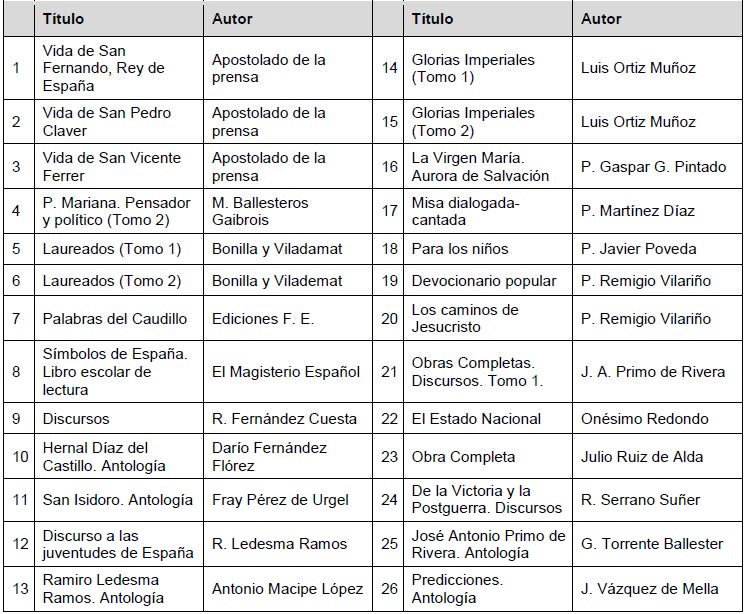 | | Título | Autor | | Título | Autor |
|---|---|---|---|---|---|
| 1 | Vida de San Fernando, Rey de España | Apostolado de la prensa | 14 | Glorias Imperiales (Tomo 1) | Luis Ortiz Muñoz |
| 2 | Vida de San Pedro Claver | Apostolado de la prensa | 15 | Glorias Imperiales (Tomo 2) | Luis Ortiz Muñoz |
| 3 | Vida de San Vicente Ferrer | Apostolado de la prensa | 16 | La Virgen María. Aurora de Salvación | P. Gaspar G. Pintado |
| 4 | P. Mariana. Pensador y político (Tomo 2) | M. Ballesteros Gaibrois | 17 | Misa dialogada-cantada | P. Martínez Díaz |
| 5 | Laureados (Tomo 1) | Bonilla y Viladamat | 18 | Para los niños | P. Javier Poveda |
| 6 | Laureados (Tomo 2) | Bonilla y Vilademat | 19 | Devocionario popular | P. Remigio Vilariño |
| 7 | Palabras del Caudillo | Ediciones F. E. | 20 | Los caminos de Jesucristo | P. Remigio Vilariño |
| 8 | Símbolos de España. Libro escolar de lectura | El Magisterio Español | 21 | Obras Completas. Discursos. Tomo 1. | J. A. Primo de Rivera |
| 9 | Discursos | R. Fernández Cuesta | 22 | El Estado Nacional | Onésimo Redondo |
| 10 | Hernal Díaz del Castillo. Antología | Darío Fernández Flórez | 23 | Obra Completa | Julio Ruiz de Alda |
| 11 | San Isidoro. Antología | Fray Pérez de Urgel | 24 | De la Victoria y la Postguerra. Discursos | R. Serrano Suñer |
| 12 | Discurso a las juventudes de España | R. Ledesma Ramos | 25 | José Antonio Primo de Rivera. Antología | G. Torrente Ballester |
| 13 | Ramiro Ledesma Ramos. Antología | Antonio Macipe López | 26 | Predicciones. Antología | J. Vázquez de Mella |